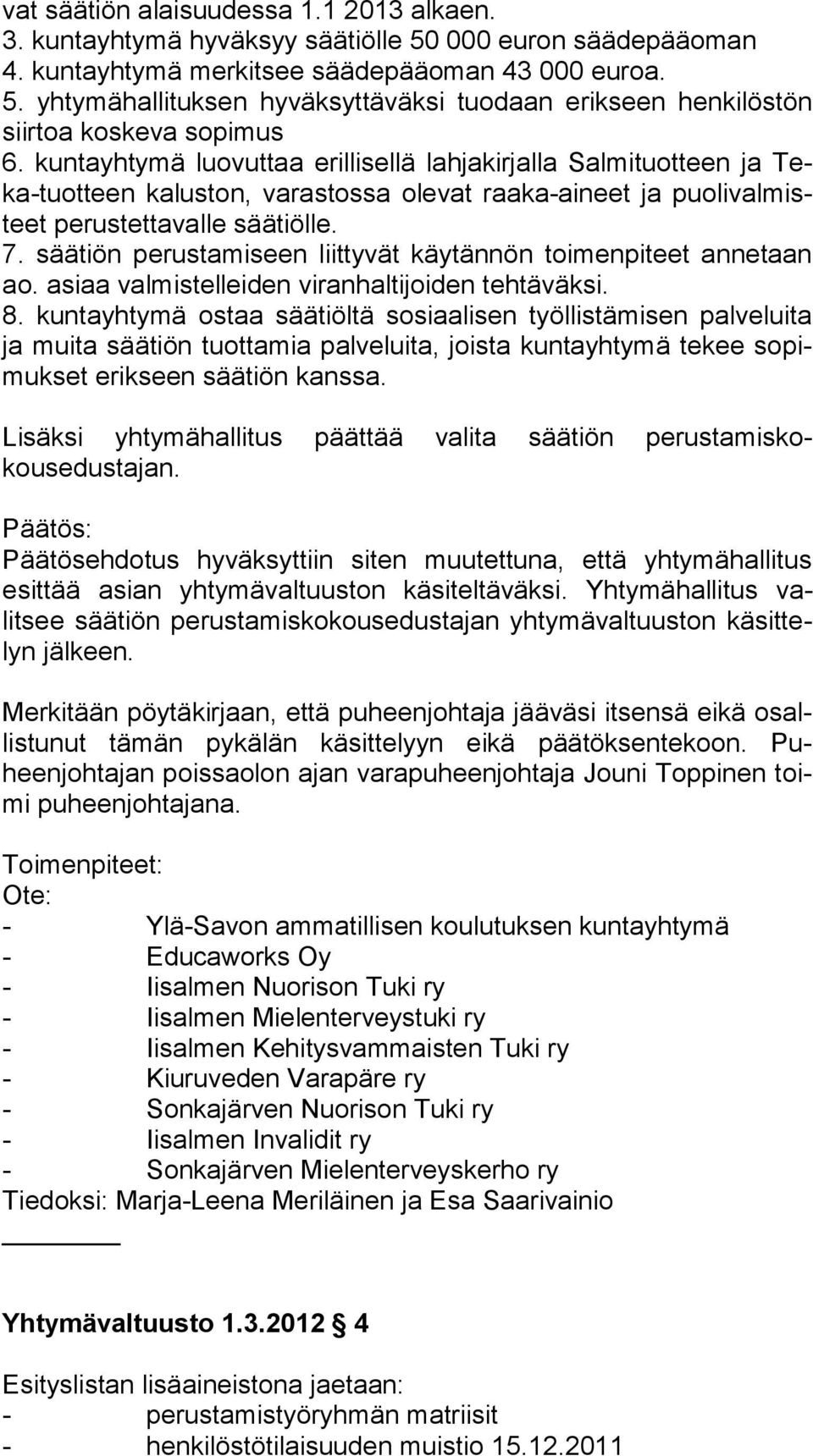 vat säätiön alaisuudessa 1.1 2013 alkaen.
3. kuntayhtymä hyväksyy säätiölle 50 000 euron säädepääoman
4. kuntayhtymä merkitsee säädepääoman 43 000 euroa.
5. yhtymähallituksen hyväksyttäväksi tuodaan erikseen henkilöstön siirtoa koskeva sopimus
6. kuntayhtymä luovuttaa erillisellä lahjakirjalla Salmituotteen ja Teka-tuotteen kaluston, varastossa olevat raaka-aineet ja puolivalmisteet perustettavalle säätiölle.
7. säätiön perustamiseen liittyvät käytännön toimenpiteet annetaan ao. asiaa valmistelleiden viranhaltijoiden tehtäväksi.
8. kuntayhtymä ostaa säätiöltä sosiaalisen työllistämisen palveluita ja muita säätiön tuottamia palveluita, joista kuntayhtymä tekee sopimukset erikseen säätiön kanssa.

Lisäksi yhtymähallitus päättää valita säätiön perustamiskokousedustajan.

Päätös:
Päätösehdotus hyväksyttiin siten muutettuna, että yhtymähallitus esittää asian yhtymävaltuuston käsiteltäväksi. Yhtymähallitus valitsee säätiön perustamiskokousedustajan yhtymävaltuuston käsittelyn jälkeen.

Merkitään pöytäkirjaan, että puheenjohtaja jääväsi itsensä eikä osallistunut tämän pykälän käsittelyyn eikä päätöksentekoon. Puheenjohtajan poissaolon ajan varapuheenjohtaja Jouni Toppinen toimi puheenjohtajana.

Toimenpiteet:
Ote:
- Ylä-Savon ammatillisen koulutuksen kuntayhtymä
- Educaworks Oy
- Iisalmen Nuorison Tuki ry
- Iisalmen Mielenterveystuki ry
- Iisalmen Kehitysvammaisten Tuki ry
- Kiuruveden Varapäre ry
- Sonkajärven Nuorison Tuki ry
- Iisalmen Invalidit ry
- Sonkajärven Mielenterveyskerho ry
Tiedoksi: Marja-Leena Meriläinen ja Esa Saarivainio

Yhtymävaltuusto 1.3.2012 § 4

Esityslistan lisäaineistona jaetaan:
- perustamistyöryhmän matriisit
- henkilöstötilaisuuden muistio 15.12.2011